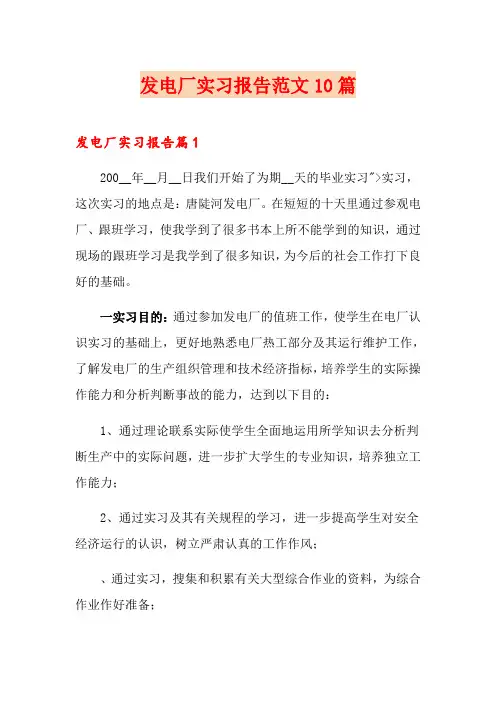 发电厂实习报告范文10篇

发电厂实习报告篇1

200__年__月__日我们开始了为期__天的毕业实习">实习，这次实习的地点是：唐陡河发电厂。在短短的十天里通过参观电厂、跟班学习，使我学到了很多书本上所不能学到的知识，通过现场的跟班学习是我学到了很多知识，为今后的社会工作打下良好的基础。

一实习目的：通过参加发电厂的值班工作，使学生在电厂认识实习的基础上，更好地熟悉电厂热工部分及其运行维护工作，了解发电厂的生产组织管理和技术经济指标，培养学生的实际操作能力和分析判断事故的能力，达到以下目的：

1、通过理论联系实际使学生全面地运用所学知识去分析判断生产中的实际问题，进一步扩大学生的专业知识，培养独立工作能力；

2、通过实习及其有关规程的学习，进一步提高学生对安全经济运行的认识，树立严肃认真的工作作风；

、通过实习，搜集和积累有关大型综合作业的资料，为综合作业作好准备；